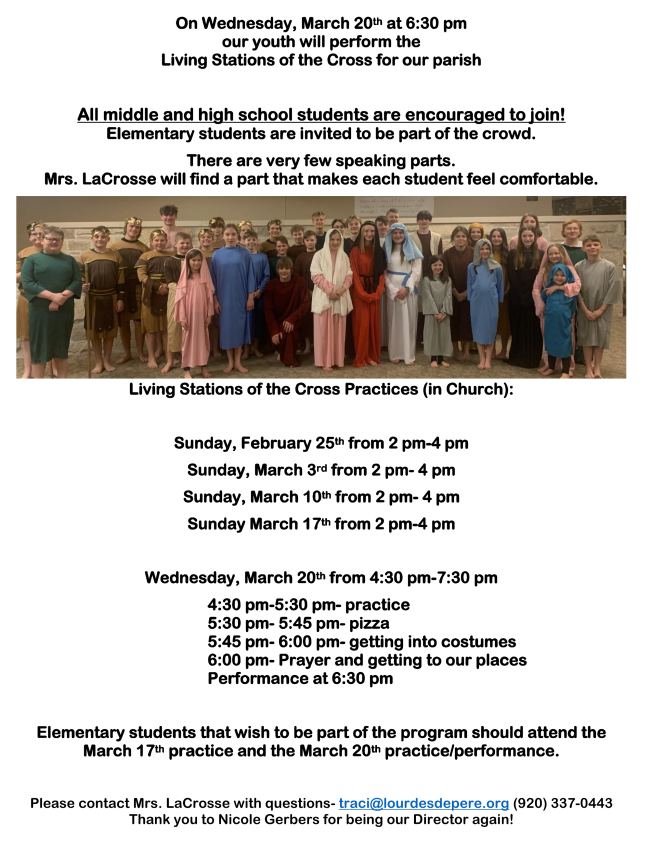 On Wednesday, March 20th at 6:30 pm
our youth will perform the
Living Stations of the Cross for our parish

All middle and high school students are encouraged to join!
Elementary students are invited to be part of the crowd.

There are very few speaking parts.
Mrs. LaCrosse will find a part that makes each student feel comfortable.

Living Stations of the Cross Practices (in Church):

Sunday, February 25th from 2 pm-4 pm
Sunday, March 3rd from 2 pm- 4 pm
Sunday, March 10th from 2 pm- 4 pm
Sunday March 17th from 2 pm-4 pm

Wednesday, March 20th from 4:30 pm-7:30 pm
4:30 pm-5:30 pm- practice
5:30 pm- 5:45 pm- pizza
5:45 pm- 6:00 pm- getting into costumes
6:00 pm- Prayer and getting to our places
Performance at 6:30 pm

Elementary students that wish to be part of the program should attend the March 17th practice and the March 20th practice/performance.

Please contact Mrs. LaCrosse with questions- traci@lourdesdepere.org (920) 337-0443
Thank you to Nicole Gerbers for being our Director again!